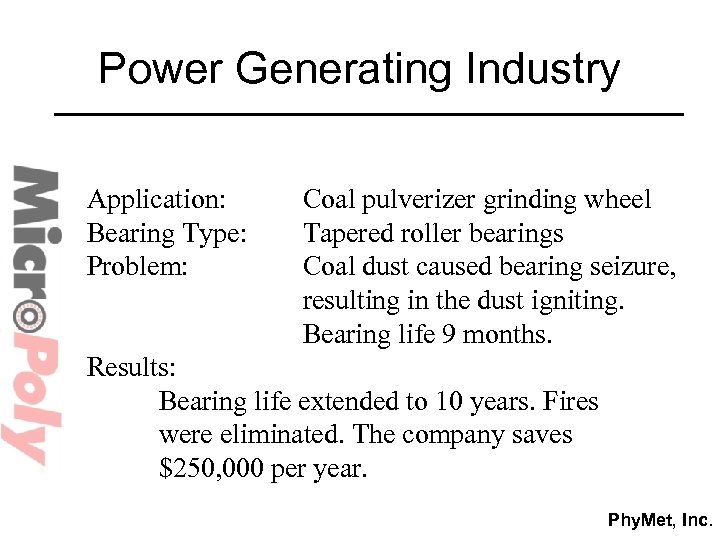 Power Generating Industry

MicroPoly

Application: Coal pulverizer grinding wheel
Bearing Type: Tapered roller bearings
Problem: Coal dust caused bearing seizure, resulting in the dust igniting. Bearing life 9 months.

Results:
Bearing life extended to 10 years. Fires were eliminated. The company saves \$250,000 per year.

PhyMet, Inc.